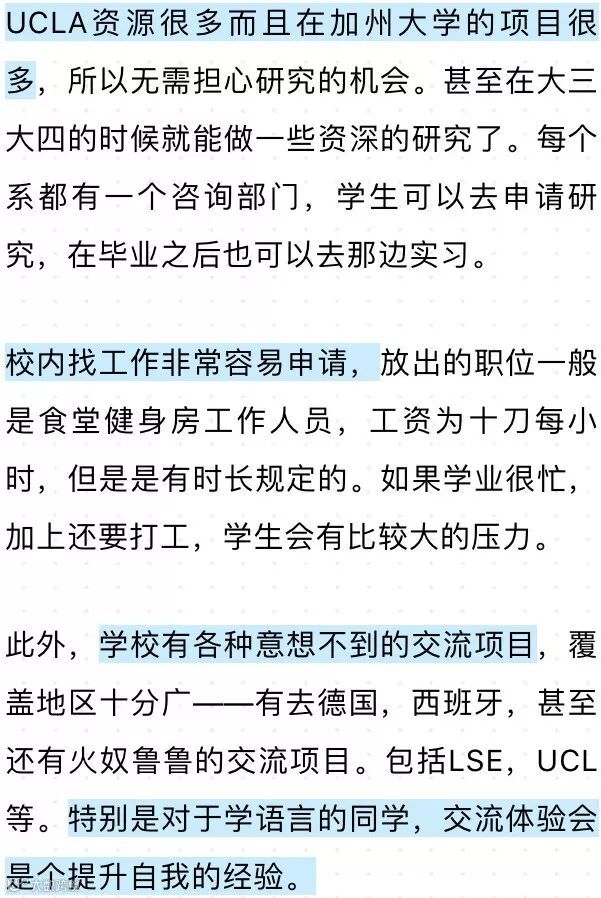 UCLA资源很多而且在加州大学的项目很多，所以无需担心研究的机会。甚至在大三大四的时候就能做一些资深的研究了。每个系都有一个咨询部门，学生可以去申请研究，在毕业之后也可以去那边实习。

校内找工作非常容易申请，放出的职位一般是食堂健身房工作人员，工资为十刀每小时，但是是有时长规定的。如果学业很忙，加上还要打工，学生会有比较大的压力。

此外，学校有各种意想不到的交流项目，覆盖地区十分广——有去德国，西班牙，甚至还有火奴鲁鲁的交流项目。包括LSE，UCL等。特别是对于学语言的同学，交流体验会是个提升自我的经验。